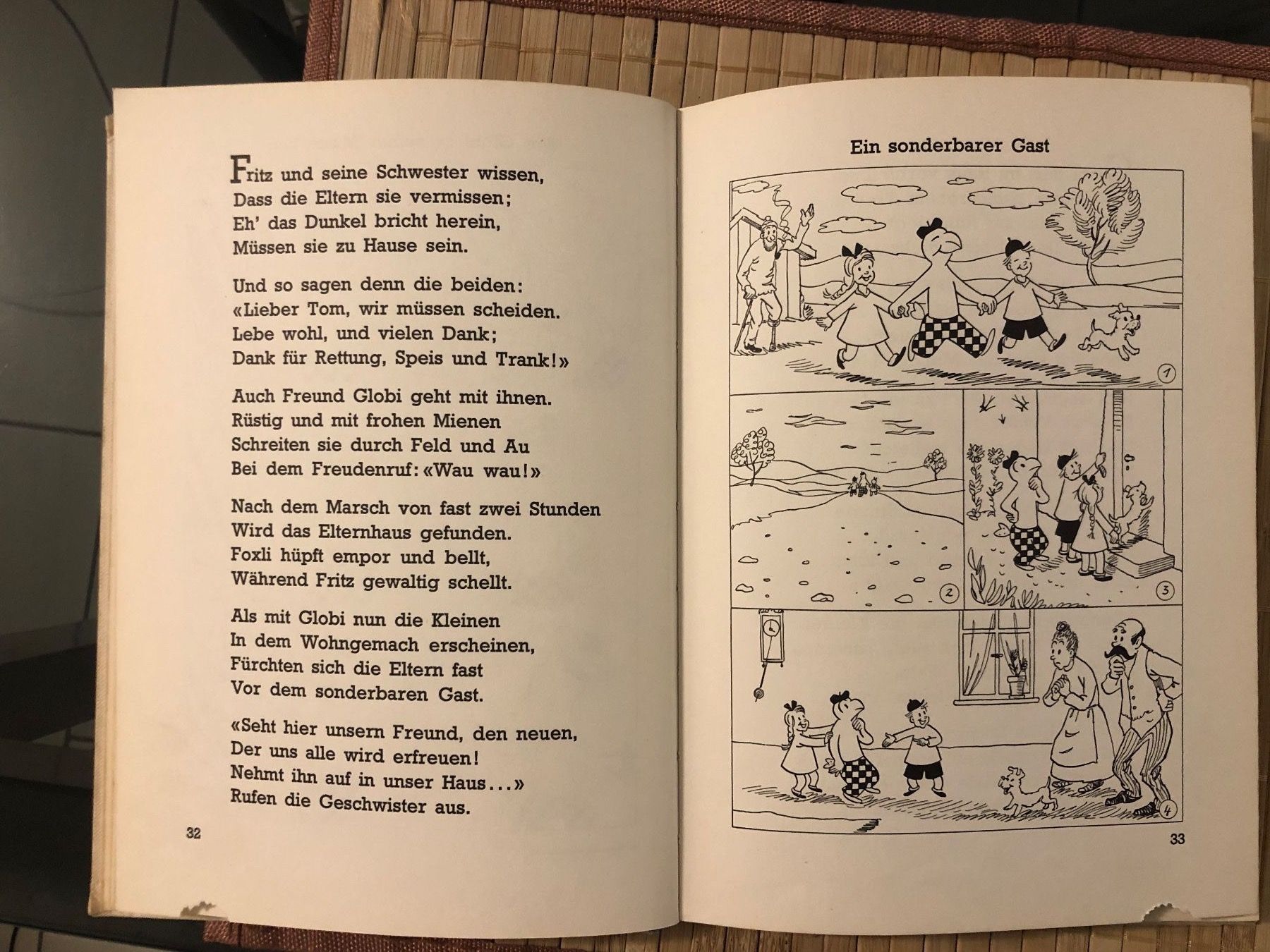 Fritz und seine Schwester wissen,
Dass die Eltern sie vermissen;
Eh' das Dunkel bricht herein,
Müssen sie zu Hause sein.

Und so sagen denn die beiden:
«Lieber Tom, wir müssen scheiden.
Lebe wohl, und vielen Dank;
Dank für Rettung, Speis und Trank!»

Auch Freund Globi geht mit ihnen.
Rüstig und mit frohen Mienen
Schreiten sie durch Feld und Au
Bei dem Freudenruf: «Wau wau!»

Nach dem Marsch von fast zwei Stunden
Wird das Elternhaus gefunden.
Foxli hüpft empor und bellt,
Während Fritz gewaltig schellt.

Als mit Globi nun die Kleinen
In dem Wohngemach erscheinen,
Fürchten sich die Eltern fast
Vor dem sonderbaren Gast.

«Seht hier unsern Freund, den neuen,
Der uns alle wird erfreuen!
Nehmt ihn auf in unser Haus...»
Rufen die Geschwister aus.

32

Ein sonderbarer Gast

1

2

3

4

33